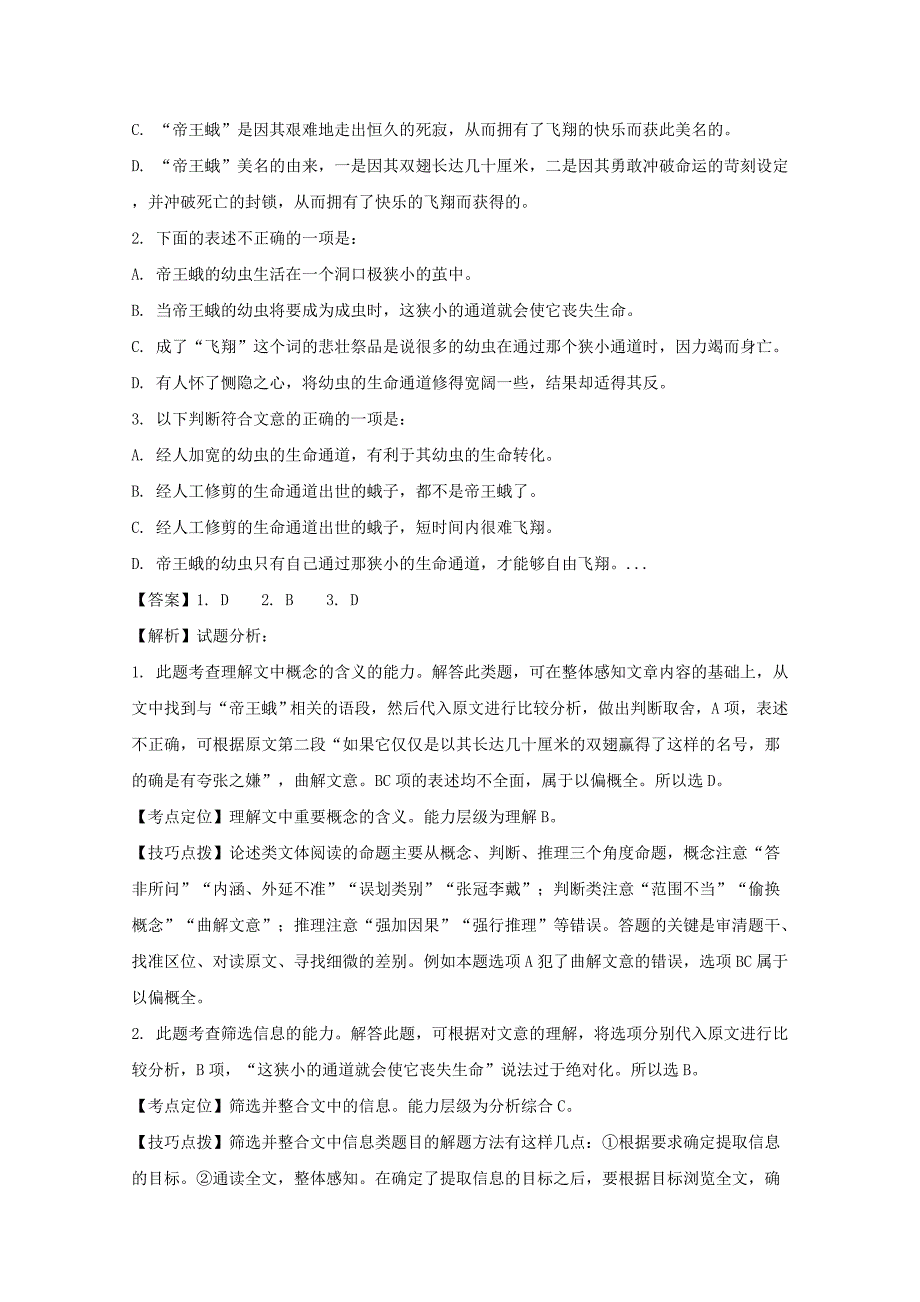 C. “帝王蛾”是因其艰难地走出恒久的死寂，从而拥有了飞翔的快乐而获此美名的。

D. “帝王蛾”美名的由来，一是因其双翅长达几十厘米，二是因其勇敢冲破命运的苛刻设定，并冲破死亡的封锁，从而拥有了快乐的飞翔而获得的。

2. 下面的表述不正确的一项是：

A. 帝王蛾的幼虫生活在一个洞口极狭小的茧中。

B. 当帝王蛾的幼虫将要成为成虫时，这狭小的通道就会使它丧失生命。

C. 成了“飞翔”这个词的悲壮祭品是说很多的幼虫在通过那个狭小通道时，因力竭而身亡。

D. 有人怀了恻隐之心，将幼虫的生命通道修得宽阔一些，结果却适得其反。

3. 以下判断符合文意的正确的一项是：

A. 经人加宽的幼虫的生命通道，有利于其幼虫的生命转化。

B. 经人工修剪的生命通道出世的蛾子，都不是帝王蛾了。

C. 经人工修剪的生命通道出世的蛾子，短时间内很难飞翔。

D. 帝王蛾的幼虫只有自己通过那狭小的生命通道，才能够自由飞翔。...

【答案】1. D　2. B　3. D

【解析】试题分析：

1. 此题考查理解文中概念的含义的能力。解答此类题，可在整体感知文章内容的基础上，从文中找到与“帝王蛾”相关的语段，然后代入原文进行比较分析，做出判断取舍，A项，表述不正确，可根据原文第二段“如果它仅仅是以其长达几十厘米的双翅赢得了这样的名号，那的确是有夸张之嫌”，曲解文意。BC项的表述均不全面，属于以偏概全。所以选D。

【考点定位】理解文中重要概念的含义。能力层级为理解B。

【技巧点拨】论述类文体阅读的命题主要从概念、判断、推理三个角度命题，概念注意“答非所问”“内涵、外延不准”“误划类别”“张冠李戴”；判断类注意“范围不当”“偷换概念”“曲解文意”；推理注意“强加因果”“强行推理”等错误。答题的关键是审清题干、找准区位、对读原文、寻找细微的差别。例如本题选项A犯了曲解文意的错误，选项BC属于以偏概全。

2. 此题考查筛选信息的能力。解答此题，可根据对文意的理解，将选项分别代入原文进行比较分析，B项，“这狭小的通道就会使它丧失生命”说法过于绝对化。所以选B。

【考点定位】筛选并整合文中的信息。能力层级为分析综合C。

【技巧点拨】筛选并整合文中信息类题目的解题方法有这样几点：①根据要求确定提取信息的目标。②通读全文，整体感知。在确定了提取信息的目标之后，要根据目标浏览全文，确